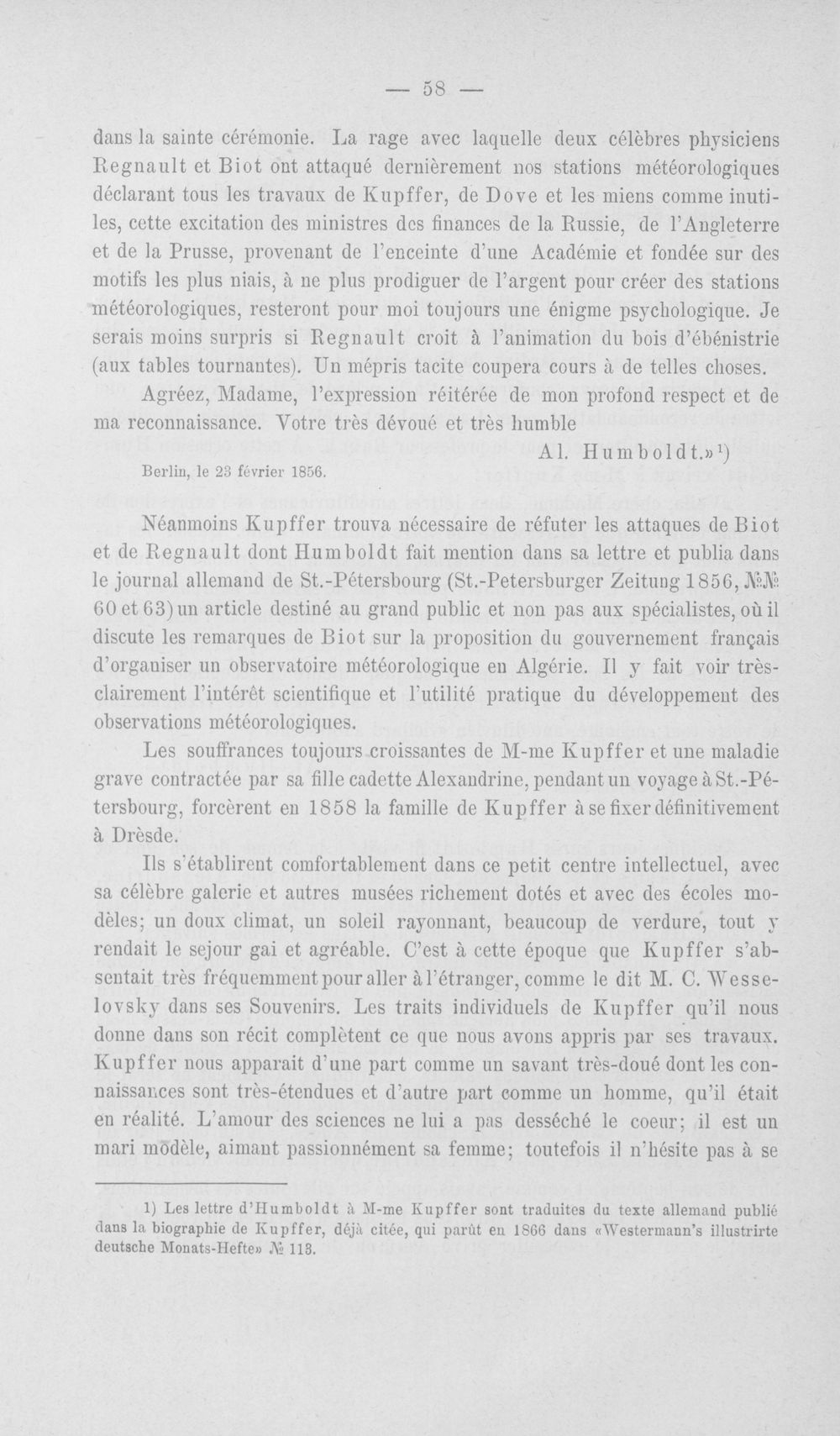 — 58 —

dans la sainte cérémonie. La rage avec laquelle deux célèbres physiciens Regnault et Biot ont attaqué dernièrement nos stations météorologiques déclarant tous les travaux de Kupffer, de Dove et les miens comme inutiles, cette excitation des ministres des finances de la Russie, de l'Angleterre et de la Prusse, provenant de l'enceinte d'une Académie et fondée sur des motifs les plus niais, à ne plus prodiguer de l'argent pour créer des stations météorologiques, resteront pour moi toujours une énigme psychologique. Je serais moins surpris si Regnault croit à l'animation du bois d'ébénistrie (aux tables tournantes). Un mépris tacite coupera cours à de telles choses.

Agréez, Madame, l'expression réitérée de mon profond respect et de ma reconnaissance. Votre très dévoué et très humble

Al. Humboldt.»$^{1}$)

Berlin, le 23 février 1856.

Néanmoins Kupffer trouva nécessaire de réfuter les attaques de Biot et de Regnault dont Humboldt fait mention dans sa lettre et publia dans le journal allemand de St.-Pétersbourg (St.-Petersburger Zeitung 1856, №№ 60 et 63) un article destiné au grand public et non pas aux spécialistes, où il discute les remarques de Biot sur la proposition du gouvernement français d'organiser un observatoire météorologique en Algérie. Il y fait voir très-clairement l'intérêt scientifique et l'utilité pratique du développement des observations météorologiques.

Les souffrances toujours croissantes de M-me Kupffer et une maladie grave contractée par sa fille cadette Alexandrine, pendant un voyage à St.-Pétersbourg, forcèrent en 1858 la famille de Kupffer à se fixer définitivement à Drèsde.

Ils s'établirent comfortablement dans ce petit centre intellectuel, avec sa célèbre galerie et autres musées richement dotés et avec des écoles modèles; un doux climat, un soleil rayonnant, beaucoup de verdure, tout y rendait le sejour gai et agréable. C'est à cette époque que Kupffer s'absentait très fréquemment pour aller à l'étranger, comme le dit M. C. Wesselovsky dans ses Souvenirs. Les traits individuels de Kupffer qu'il nous donne dans son récit complètent ce que nous avons appris par ses travaux. Kupffer nous apparait d'une part comme un savant très-doué dont les connaissances sont très-étendues et d'autre part comme un homme, qu'il était en réalité. L'amour des sciences ne lui a pas desséché le coeur; il est un mari modèle, aimant passionnément sa femme; toutefois il n'hésite pas à se

1) Les lettre d'Humboldt à M-me Kupffer sont traduites du texte allemand publié dans la biographie de Kupffer, déjà citée, qui parût en 1866 dans «Westermann's illustrirte deutsche Monats-Hefte» № 113.